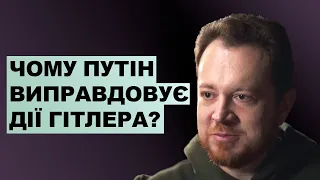 ЧОМУ ПУТІН ВИПРАВДОВУЄ ДІЇ ГІТЛЕРА?